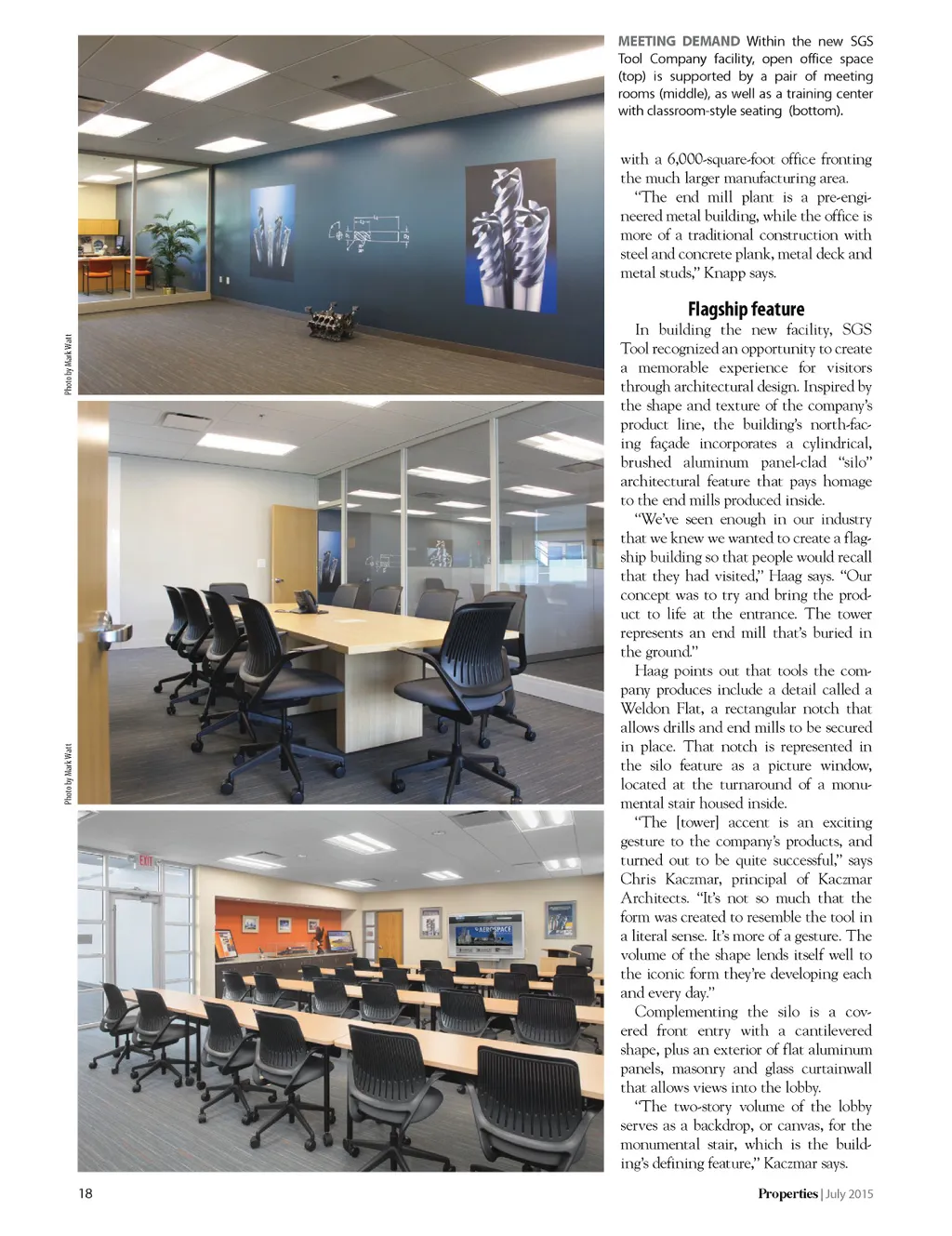 Photo by Mark Watt

Photo by Mark Watt

EXIT

AEROSPACE

MEETING DEMAND Within the new SGS Tool Company facility, open office space (top) is supported by a pair of meeting rooms (middle), as well as a training center with classroom-style seating (bottom).

with a 6,000-square-foot office fronting the much larger manufacturing area.

"The end mill plant is a pre-engineered metal building, while the office is more of a traditional construction with steel and concrete plank, metal deck and metal studs," Knapp says.

Flagship feature

In building the new facility, SGS Tool recognized an opportunity to create a memorable experience for visitors through architectural design. Inspired by the shape and texture of the company's product line, the building's north-facing façade incorporates a cylindrical, brushed aluminum panel-clad "silo" architectural feature that pays homage to the end mills produced inside.

"We've seen enough in our industry that we knew we wanted to create a flagship building so that people would recall that they had visited," Haag says. "Our concept was to try and bring the product to life at the entrance. The tower represents an end mill that's buried in the ground."

Haag points out that tools the company produces include a detail called a Weldon Flat, a rectangular notch that allows drills and end mills to be secured in place. That notch is represented in the silo feature as a picture window, located at the turnaround of a monumental stair housed inside.

"The [tower] accent is an exciting gesture to the company's products, and turned out to be quite successful," says Chris Kaczmar, principal of Kaczmar Architects. "It's not so much that the form was created to resemble the tool in a literal sense. It's more of a gesture. The volume of the shape lends itself well to the iconic form they're developing each and every day."

Complementing the silo is a covered front entry with a cantilevered shape, plus an exterior of flat aluminum panels, masonry and glass curtainwall that allows views into the lobby.

"The two-story volume of the lobby serves as a backdrop, or canvas, for the monumental stair, which is the building's defining feature," Kaczmar says.

18

Properties | July 2015